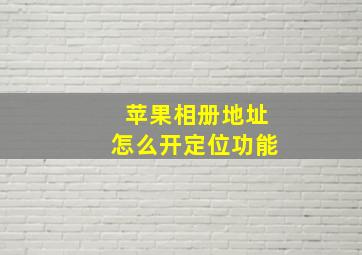 苹果相册地址
怎么开定位功能